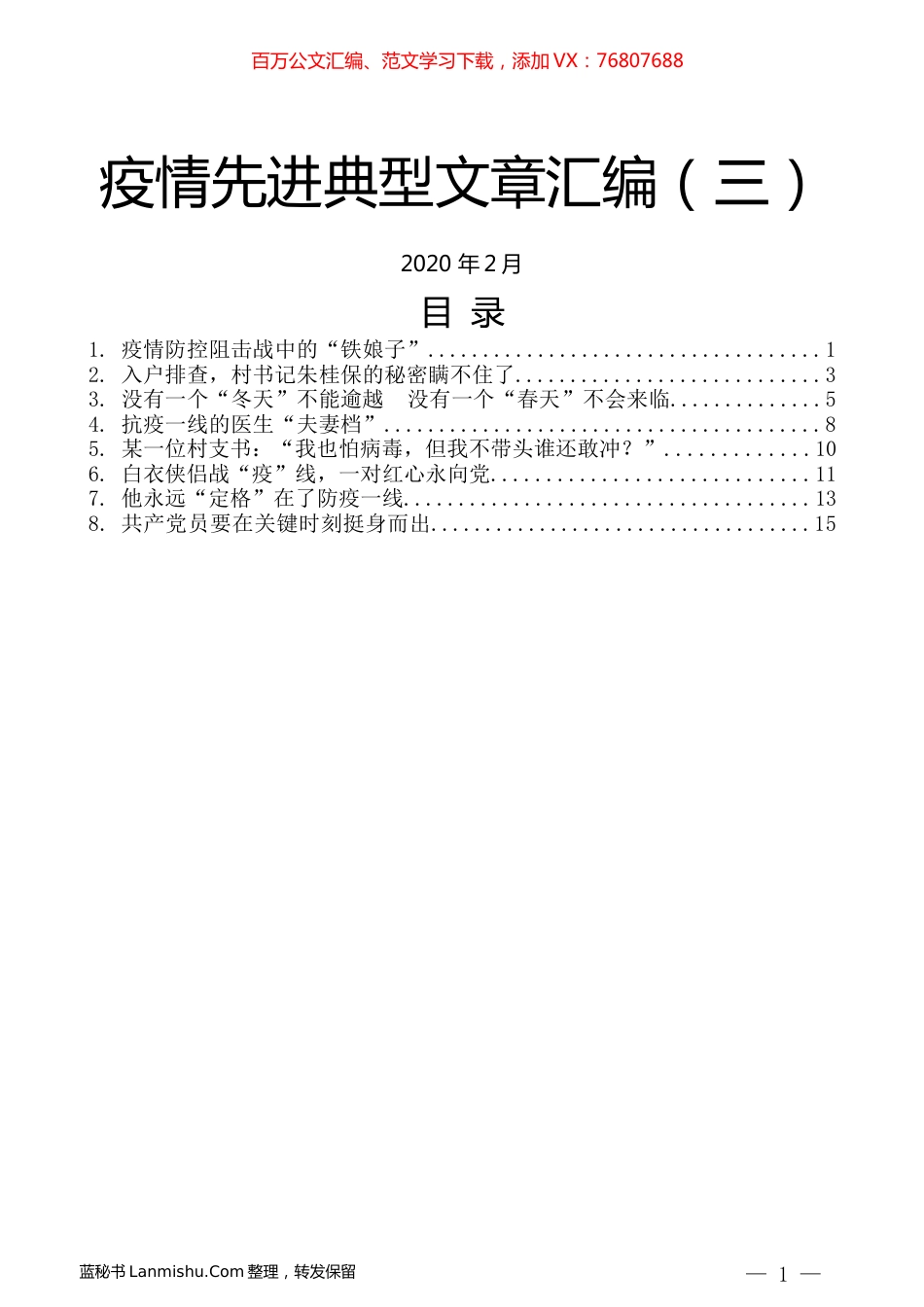 百万公文汇编、范文学习下载，添加VX：76807688

疫情先进典型文章汇编（三）

2020年2月

目 录

1. 疫情防控阻击战中的“铁娘子”....................................1
2. 入户排查，村书记朱桂保的秘密瞒不住了............................3
3. 没有一个“冬天”不能逾越 没有一个“春天”不会来临..............5
4. 抗疫一线的医生“夫妻档”........................................8
5. 某一位村支书：“我也怕病毒，但我不带头谁还敢冲？”.............10
6. 白衣侠侣战“疫”线，一对红心永向党.............................11
7. 他永远“定格”在了防疫一线.....................................13
8. 共产党员要在关键时刻挺身而出...................................15

蓝秘书Lanmishu.Com整理，转发保留

— 1 —